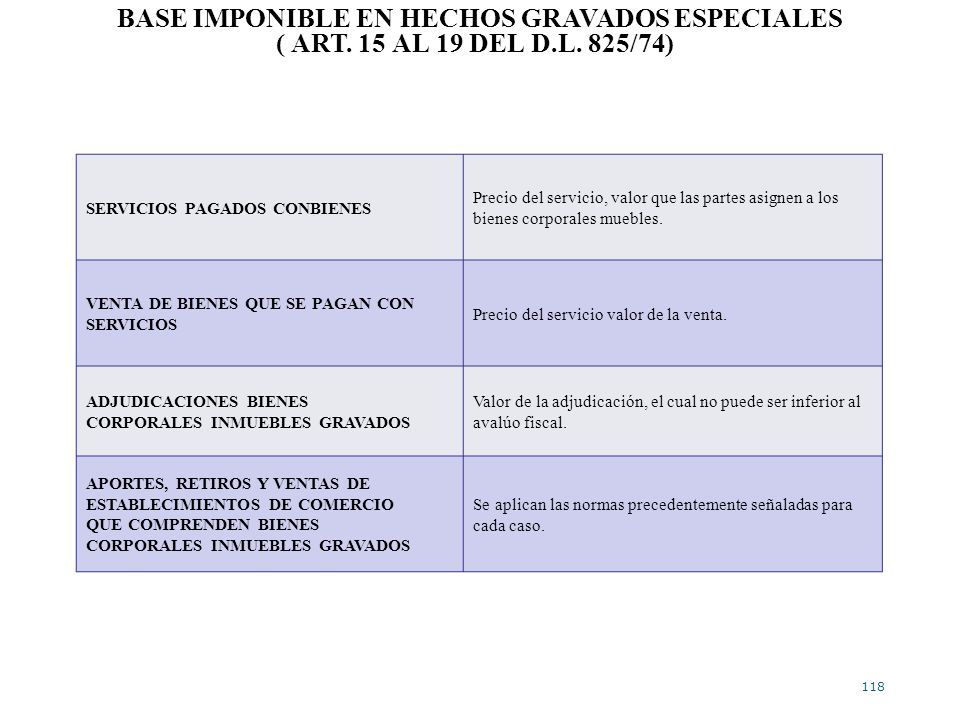 BASE IMPONIBLE EN HECHOS GRAVADOS ESPECIALES
( ART. 15 AL 19 DEL D.L. 825/74)

| | |
|---|---|
| SERVICIOS PAGADOS CONBIENES | Precio del servicio, valor que las partes asignen a los bienes corporales muebles. |
| VENTA DE BIENES QUE SE PAGAN CON SERVICIOS | Precio del servicio valor de la venta. |
| ADJUDICACIONES BIENES CORPORALES INMUEBLES GRAVADOS | Valor de la adjudicación, el cual no puede ser inferior al avalúo fiscal. |
| APORTES, RETIROS Y VENTAS DE ESTABLECIMIENTOS DE COMERCIO QUE COMPRENDEN BIENES CORPORALES INMUEBLES GRAVADOS | Se aplican las normas precedentemente señaladas para cada caso. |

118